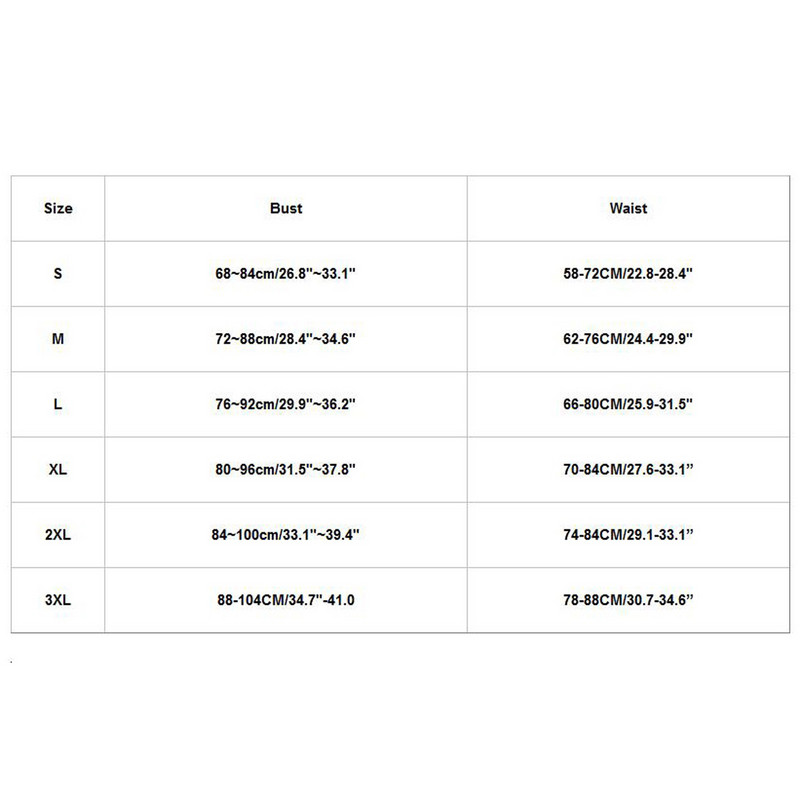 | Size | Bust | Waist |
|---|---|---|
| S | 68~84cm/26.8"~33.1" | 58-72CM/22.8-28.4" |
| M | 72~88cm/28.4"~34.6" | 62-76CM/24.4-29.9" |
| L | 76~92cm/29.9"~36.2" | 66-80CM/25.9-31.5" |
| XL | 80~96cm/31.5"~37.8" | 70-84CM/27.6-33.1” |
| 2XL | 84~100cm/33.1"~39.4" | 74-84CM/29.1-33.1” |
| 3XL | 88-104CM/34.7"-41.0 | 78-88CM/30.7-34.6” |